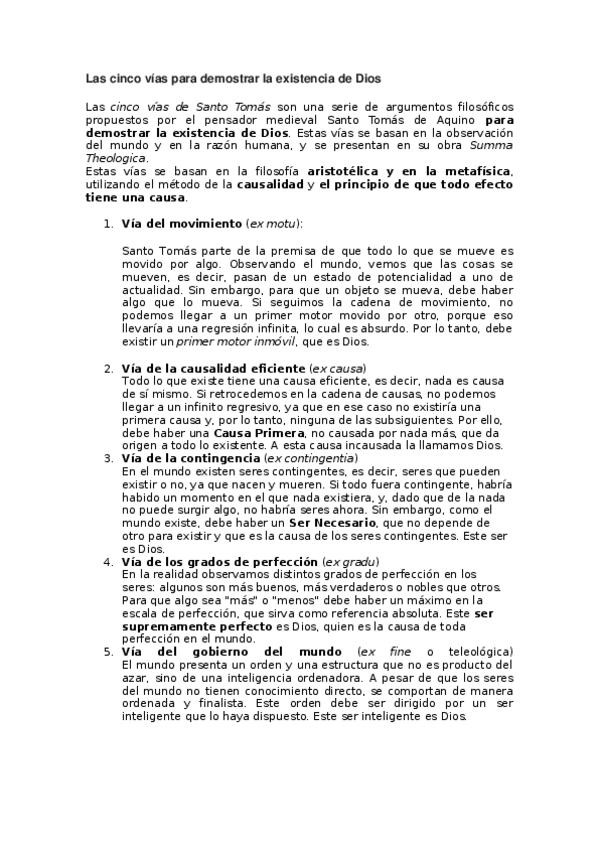 Las cinco vías para demostrar la existencia de Dios

Las cinco vías de Santo Tomás son una serie de argumentos filosóficos propuestos por el pensador medieval Santo Tomás de Aquino para demostrar la existencia de Dios. Estas vías se basan en la observación del mundo y en la razón humana, y se presentan en su obra Summa Theologica.
Estas vías se basan en la filosofía aristotélica y en la metafísica, utilizando el método de la causalidad y el principio de que todo efecto tiene una causa.

1. Vía del movimiento (ex motu):

Santo Tomás parte de la premisa de que todo lo que se mueve es movido por algo. Observando el mundo, vemos que las cosas se mueven, es decir, pasan de un estado de potencialidad a uno de actualidad. Sin embargo, para que un objeto se mueva, debe haber algo que lo mueva. Si seguimos la cadena de movimiento, no podemos llegar a un primer motor movido por otro, porque eso llevaría a una regresión infinita, lo cual es absurdo. Por lo tanto, debe existir un primer motor inmóvil, que es Dios.

2. Vía de la causalidad eficiente (ex causa)
Todo lo que existe tiene una causa eficiente, es decir, nada es causa de sí mismo. Si retrocedemos en la cadena de causas, no podemos llegar a un infinito regresivo, ya que en ese caso no existiría una primera causa y, por lo tanto, ninguna de las subsiguientes. Por ello, debe haber una Causa Primera, no causada por nada más, que da origen a todo lo existente. A esta causa incausada la llamamos Dios.
3. Vía de la contingencia (ex contingentia)
En el mundo existen seres contingentes, es decir, seres que pueden existir o no, ya que nacen y mueren. Si todo fuera contingente, habría habido un momento en el que nada existiera, y, dado que de la nada no puede surgir algo, no habría seres ahora. Sin embargo, como el mundo existe, debe haber un Ser Necesario, que no depende de otro para existir y que es la causa de los seres contingentes. Este ser es Dios.
4. Vía de los grados de perfección (ex gradu)
En la realidad observamos distintos grados de perfección en los seres: algunos son más buenos, más verdaderos o nobles que otros. Para que algo sea "más" o "menos" debe haber un máximo en la escala de perfección, que sirva como referencia absoluta. Este ser supremamente perfecto es Dios, quien es la causa de toda perfección en el mundo.
5. Vía del gobierno del mundo (ex fine o teleológica)
El mundo presenta un orden y una estructura que no es producto del azar, sino de una inteligencia ordenadora. A pesar de que los seres del mundo no tienen conocimiento directo, se comportan de manera ordenada y finalista. Este orden debe ser dirigido por un ser inteligente que lo haya dispuesto. Este ser inteligente es Dios.